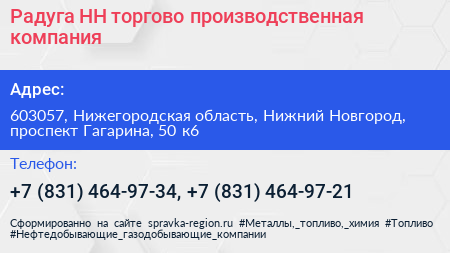 Радуга НН торгово производственная компания

Адрес:

603057, Нижегородская область, Нижний Новгород, проспект Гагарина, 50 к6

Телефон:

+7 (831) 464-97-34, +7 (831) 464-97-21

Сформированно на сайте spravka-region.ru #Металлы,_топливо,_химия #Топливо #Нефтедобывающие_газодобывающие_компании